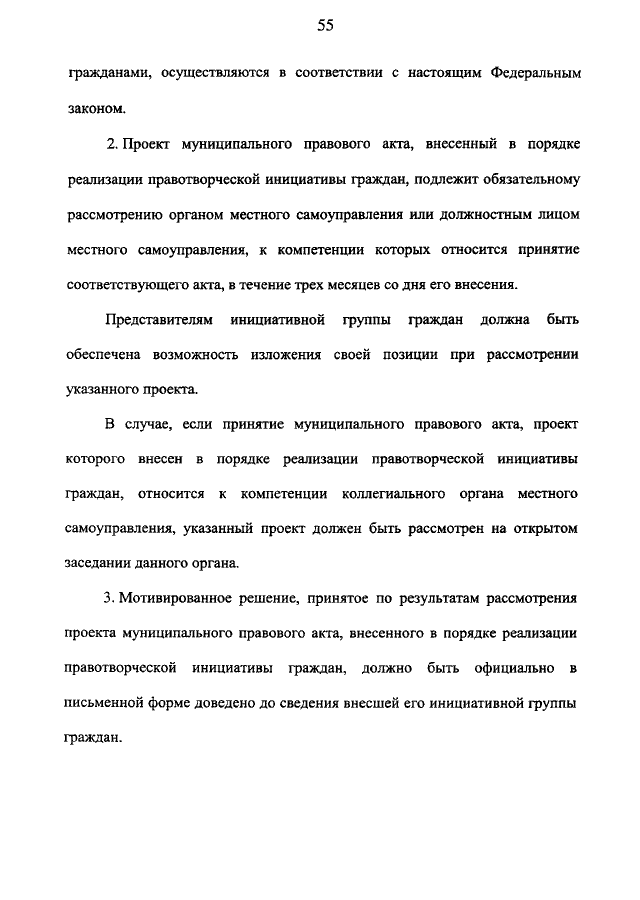 55

гражданами, осуществляются в соответствии с настоящим Федеральным законом.

2. Проект муниципального правового акта, внесенный в порядке реализации правотворческой инициативы граждан, подлежит обязательному рассмотрению органом местного самоуправления или должностным лицом местного самоуправления, к компетенции которых относится принятие соответствующего акта, в течение трех месяцев со дня его внесения.

Представителям инициативной группы граждан должна быть обеспечена возможность изложения своей позиции при рассмотрении указанного проекта.

В случае, если принятие муниципального правового акта, проект которого внесен в порядке реализации правотворческой инициативы граждан, относится к компетенции коллегиального органа местного самоуправления, указанный проект должен быть рассмотрен на открытом заседании данного органа.

3. Мотивированное решение, принятое по результатам рассмотрения проекта муниципального правового акта, внесенного в порядке реализации правотворческой инициативы граждан, должно быть официально в письменной форме доведено до сведения внесшей его инициативной группы граждан.